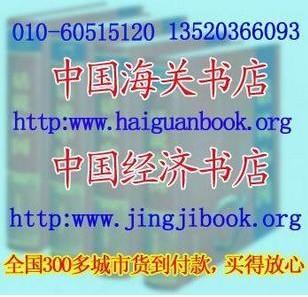 010-60515120 13520366093

中国海关书店

http:www.haiguanbook.org

中国经济书店

http:www.jingjibook.org

全国300多城市货到付款，买得放心